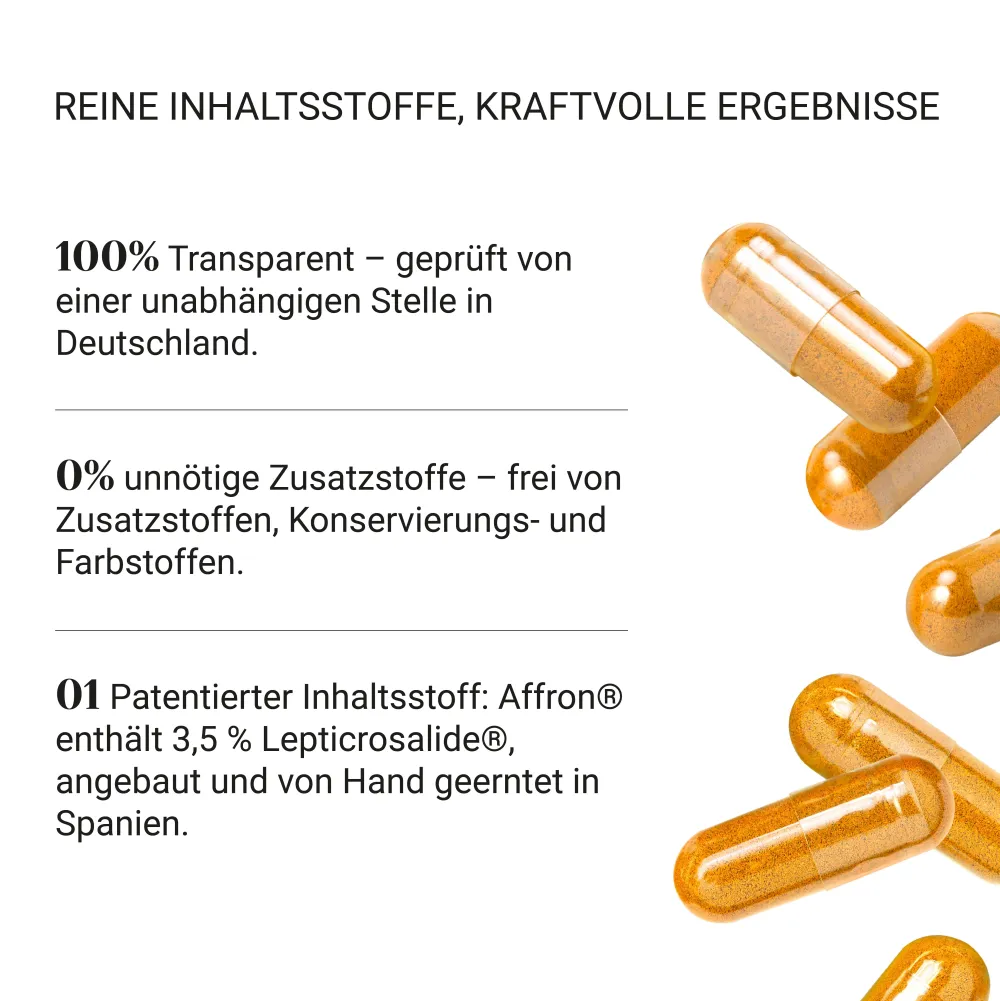 REINE INHALTSSTOFFE, KRAFTVOLLE ERGEBNISSE

100% Transparent – geprüft von einer unabhängigen Stelle in Deutschland.

0% unnötige Zusatzstoffe – frei von Zusatzstoffen, Konservierungs- und Farbstoffen.

01 Patentierter Inhaltsstoff: Affron® enthält 3,5 % Lepticrosalide®, angebaut und von Hand geerntet in Spanien.